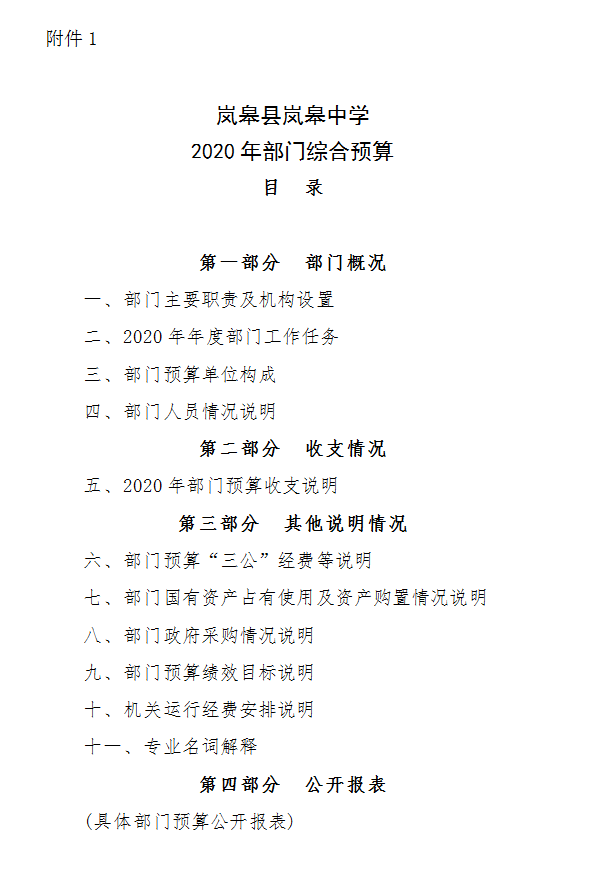 附件 1

岚皋县岚皋中学
2020 年部门综合预算
目　录

第一部分　部门概况

一、部门主要职责及机构设置

二、2020 年年度部门工作任务

三、部门预算单位构成

四、部门人员情况说明

第二部分　收支情况

五、2020 年部门预算收支说明

第三部分　其他说明情况

六、部门预算“三公”经费等说明

七、部门国有资产占有使用及资产购置情况说明

八、部门政府采购情况说明

九、部门预算绩效目标说明

十、机关运行经费安排说明

十一、专业名词解释

第四部分　公开报表

（具体部门预算公开报表）